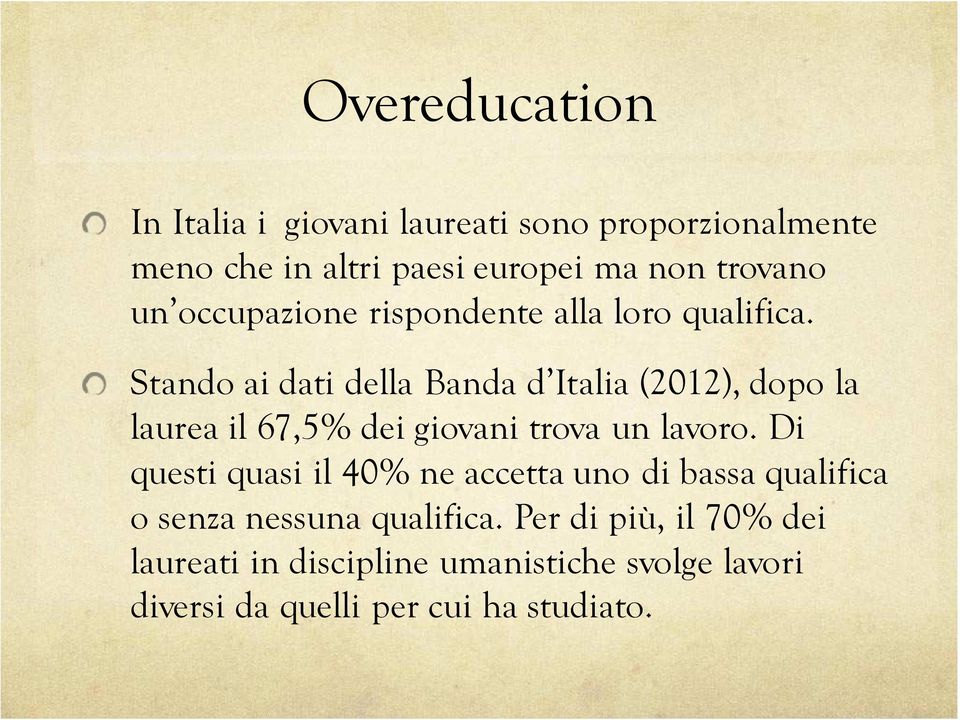 Overeducation

In Italia i giovani laureati sono proporzionalmente meno che in altri paesi europei ma non trovano un'occupazione rispondente alla loro qualifica.

Stando ai dati della Banda d'Italia (2012), dopo la laurea il 67,5% dei giovani trova un lavoro. Di questi quasi il 40% ne accetta uno di bassa qualifica o senza nessuna qualifica. Per di più, il 70% dei laureati in discipline umanistiche svolge lavori diversi da quelli per cui ha studiato.